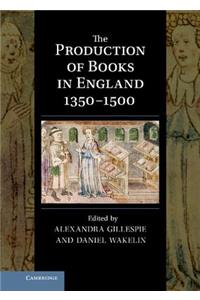 The
PRODUCTION
OF BOOKS
IN ENGLAND
1350–1500

Edited by
ALEXANDRA GILLESPIE
AND DANIEL WAKELIN

CAMBRIDGE